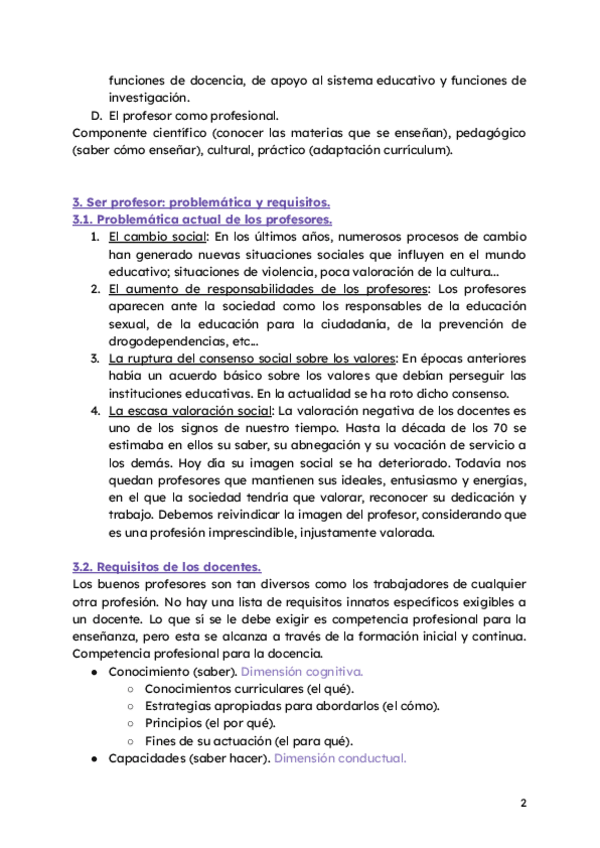 funciones de docencia, de apoyo al sistema educativo y funciones de investigación.
D. El profesor como profesional.
Componente científico (conocer las materias que se enseñan), pedagógico (saber cómo enseñar), cultural, práctico (adaptación currículum).

3. Ser profesor: problemática y requisitos.
3.1. Problemática actual de los profesores.
1. El cambio social: En los últimos años, numerosos procesos de cambio han generado nuevas situaciones sociales que influyen en el mundo educativo; situaciones de violencia, poca valoración de la cultura...
2. El aumento de responsabilidades de los profesores: Los profesores aparecen ante la sociedad como los responsables de la educación sexual, de la educación para la ciudadanía, de la prevención de drogodependencias, etc...
3. La ruptura del consenso social sobre los valores: En épocas anteriores había un acuerdo básico sobre los valores que debían perseguir las instituciones educativas. En la actualidad se ha roto dicho consenso.
4. La escasa valoración social: La valoración negativa de los docentes es uno de los signos de nuestro tiempo. Hasta la década de los 70 se estimaba en ellos su saber, su abnegación y su vocación de servicio a los demás. Hoy día su imagen social se ha deteriorado. Todavía nos quedan profesores que mantienen sus ideales, entusiasmo y energías, en el que la sociedad tendría que valorar, reconocer su dedicación y trabajo. Debemos reivindicar la imagen del profesor, considerando que es una profesión imprescindible, injustamente valorada.

3.2. Requisitos de los docentes.
Los buenos profesores son tan diversos como los trabajadores de cualquier otra profesión. No hay una lista de requisitos innatos específicos exigibles a un docente. Lo que sí se le debe exigir es competencia profesional para la enseñanza, pero esta se alcanza a través de la formación inicial y continua. Competencia profesional para la docencia.
● Conocimiento (saber). Dimensión cognitiva.
○ Conocimientos curriculares (el qué).
○ Estrategias apropiadas para abordarlos (el cómo).
○ Principios (el por qué).
○ Fines de su actuación (el para qué).
● Capacidades (saber hacer). Dimensión conductual.

2